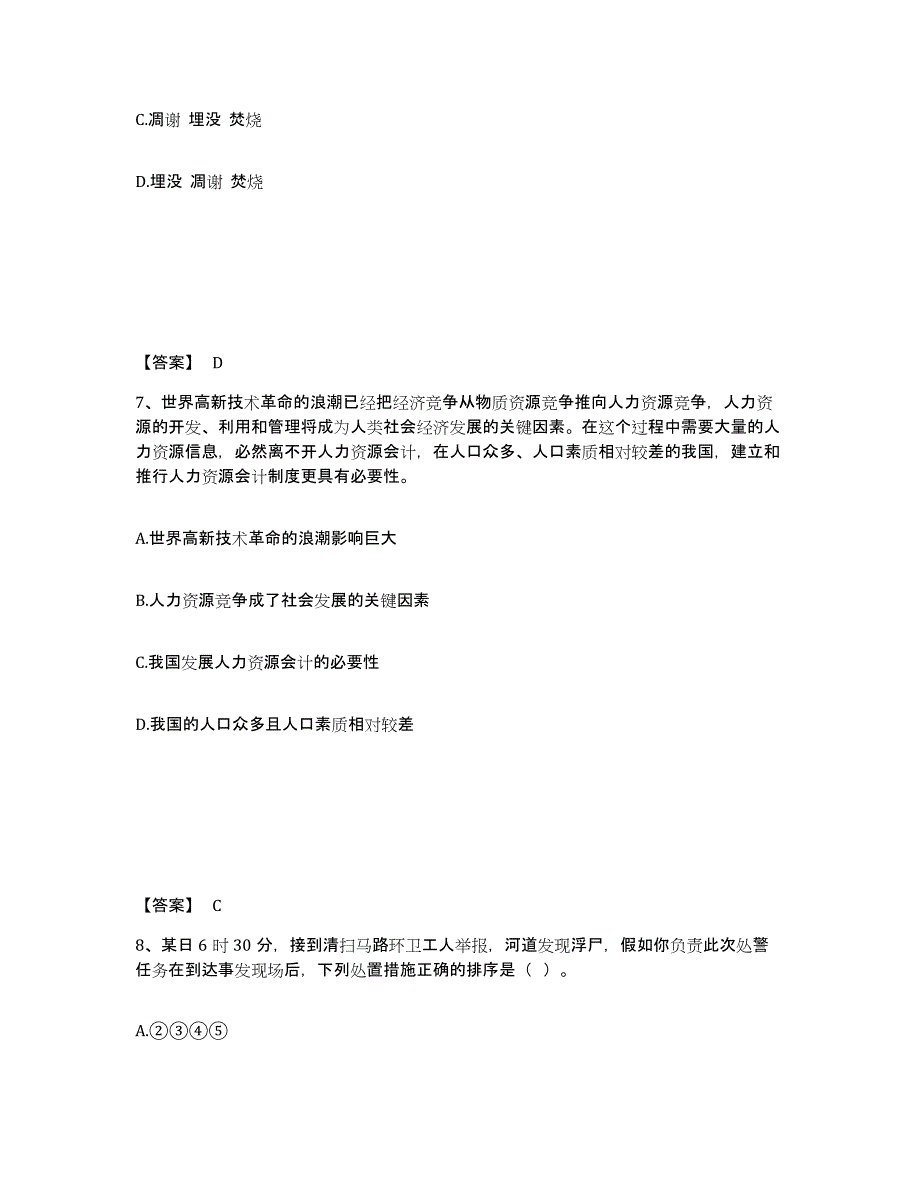 C.凋谢 埋没 焚烧

D.埋没 凋谢 焚烧

【答案】 D

7、世界高新技术革命的浪潮已经把经济竞争从物质资源竞争推向人力资源竞争，人力资源的开发、利用和管理将成为人类社会经济发展的关键因素。在这个过程中需要大量的人力资源信息，必然离不开人力资源会计，在人口众多、人口素质相对较差的我国，建立和推行人力资源会计制度更具有必要性。

A.世界高新技术革命的浪潮影响巨大

B.人力资源竞争成了社会发展的关键因素

C.我国发展人力资源会计的必要性

D.我国的人口众多且人口素质相对较差

【答案】 C

8、某日 6 时 30 分，接到清扫马路环卫工人举报，河道发现浮尸，假如你负责此次处警任务在到达事发现场后，下列处置措施正确的排序是（ ）。

A.②③④⑤